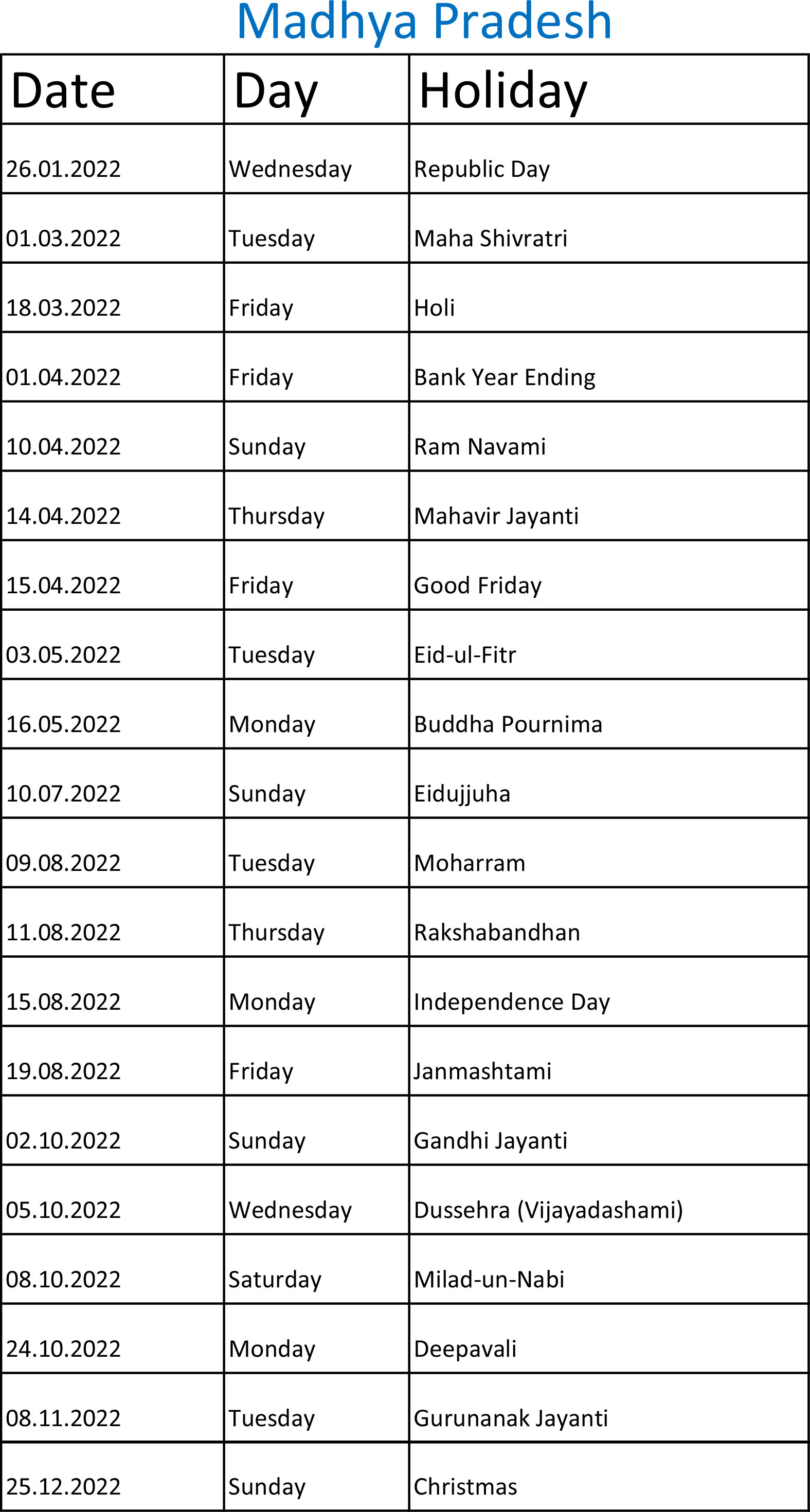 Madhya Pradesh

| Date | Day | Holiday |
|---|---|---|
| 26.01.2022 | Wednesday | Republic Day |
| 01.03.2022 | Tuesday | Maha Shivratri |
| 18.03.2022 | Friday | Holi |
| 01.04.2022 | Friday | Bank Year Ending |
| 10.04.2022 | Sunday | Ram Navami |
| 14.04.2022 | Thursday | Mahavir Jayanti |
| 15.04.2022 | Friday | Good Friday |
| 03.05.2022 | Tuesday | Eid-ul-Fitr |
| 16.05.2022 | Monday | Buddha Pournima |
| 10.07.2022 | Sunday | Eidujjuha |
| 09.08.2022 | Tuesday | Moharram |
| 11.08.2022 | Thursday | Rakshabandhan |
| 15.08.2022 | Monday | Independence Day |
| 19.08.2022 | Friday | Janmashtami |
| 02.10.2022 | Sunday | Gandhi Jayanti |
| 05.10.2022 | Wednesday | Dussehra (Vijayadashami) |
| 08.10.2022 | Saturday | Milad-un-Nabi |
| 24.10.2022 | Monday | Deepavali |
| 08.11.2022 | Tuesday | Gurunanak Jayanti |
| 25.12.2022 | Sunday | Christmas |